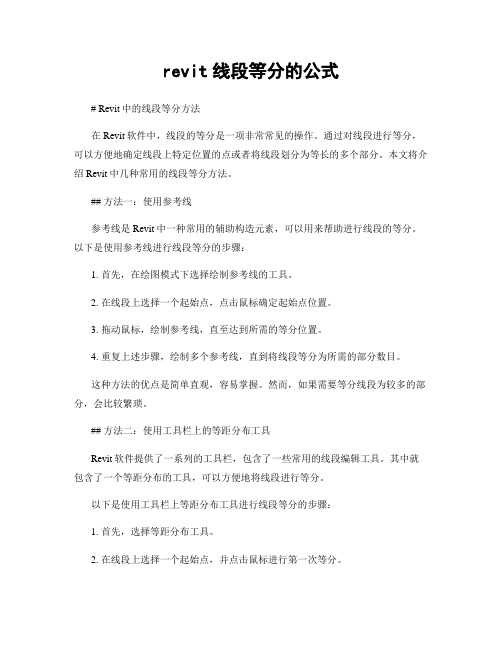 revit 线段等分的公式

# Revit 中的线段等分方法

在 Revit 软件中，线段的等分是一项非常常见的操作。通过对线段进行等分，可以方便地确定线段上特定位置的点或者将线段划分为等长的多个部分。本文将介绍 Revit 中几种常用的线段等分方法。

## 方法一：使用参考线

参考线是 Revit 中一种常用的辅助构造元素，可以用来帮助进行线段的等分。以下是使用参考线进行线段等分的步骤：

1. 首先，在绘图模式下选择绘制参考线的工具。

2. 在线段上选择一个起始点，点击鼠标确定起始点位置。

3. 拖动鼠标，绘制参考线，直至达到所需的等分位置。

4. 重复上述步骤，绘制多个参考线，直到将线段等分为所需的部分数目。

这种方法的优点是简单直观，容易掌握。然而，如果需要等分线段为较多的部分，会比较繁琐。

## 方法二：使用工具栏上的等距分布工具

Revit 软件提供了一系列的工具栏，包含了一些常用的线段编辑工具。其中就包含了一个等距分布的工具，可以方便地将线段进行等分。

以下是使用工具栏上等距分布工具进行线段等分的步骤：

1. 首先，选择等距分布工具。

2. 在线段上选择一个起始点，并点击鼠标进行第一次等分。